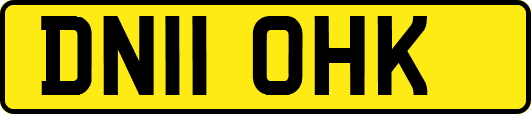 DN11 OHK